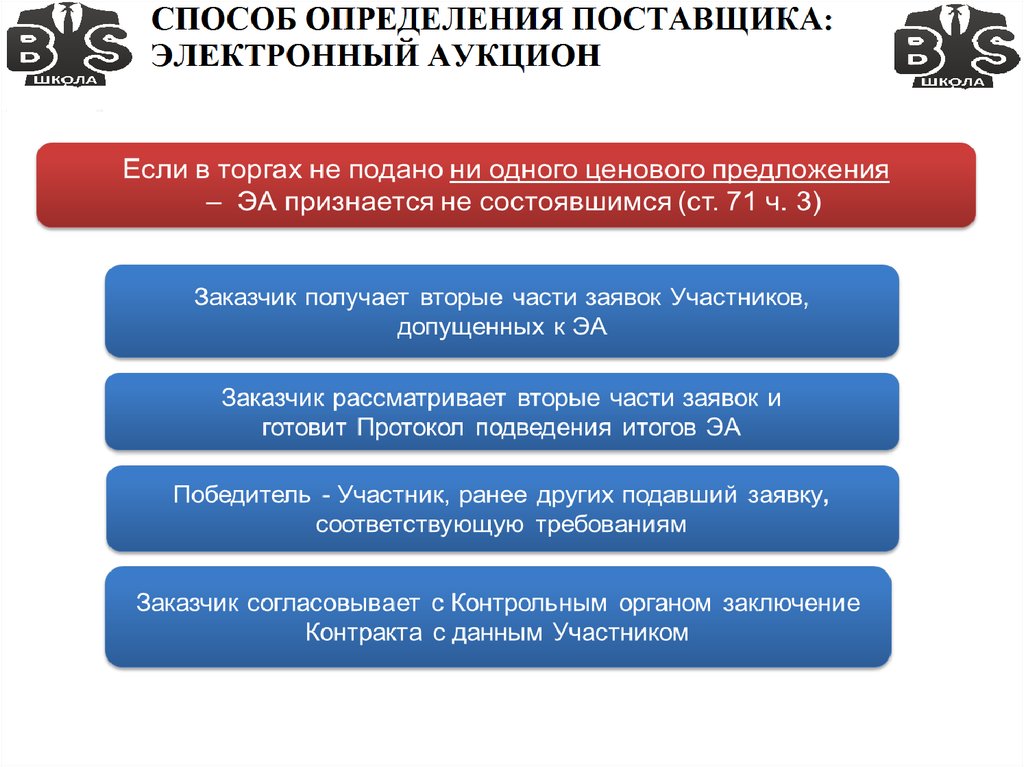 BS
ШКОЛА

СПОСОБ ОПРЕДЕЛЕНИЯ ПОСТАВЩИКА: ЭЛЕКТРОННЫЙ АУКЦИОН

BS
ШКОЛА

Если в торгах не подано ни одного ценового предложения – ЭА признается не состоявшимся (ст. 71 ч. 3)

Заказчик получает вторые части заявок Участников, допущенных к ЭА

Заказчик рассматривает вторые части заявок и готовит Протокол подведения итогов ЭА

Победитель - Участник, ранее других подавший заявку, соответствующую требованиям

Заказчик согласовывает с Контрольным органом заключение Контракта с данным Участником